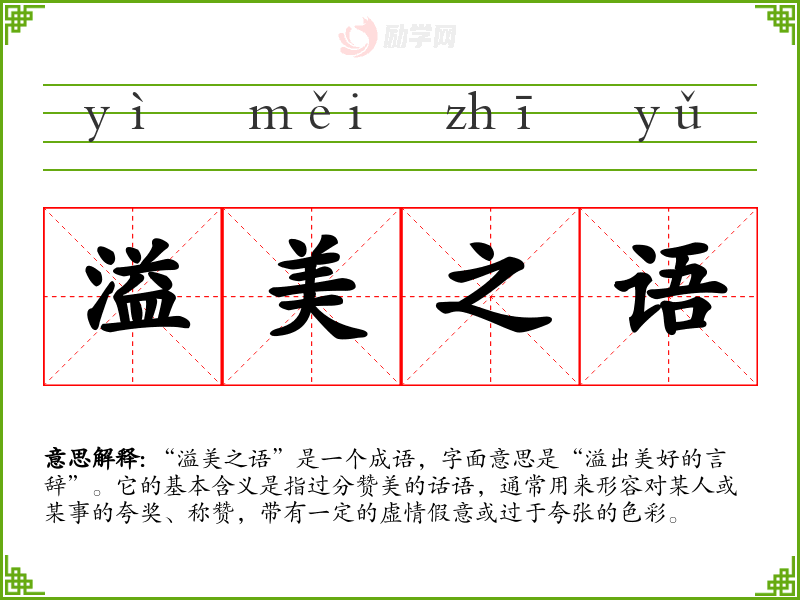 yì měi zhī yǔ

溢 美 之 语

意思解释：“溢美之语”是一个成语，字面意思是“溢出美好的言辞”。它的基本含义是指过分赞美的话语，通常用来形容对某人或某事的夸奖、称赞，带有一定的虚情假意或过于夸张的色彩。

励学网